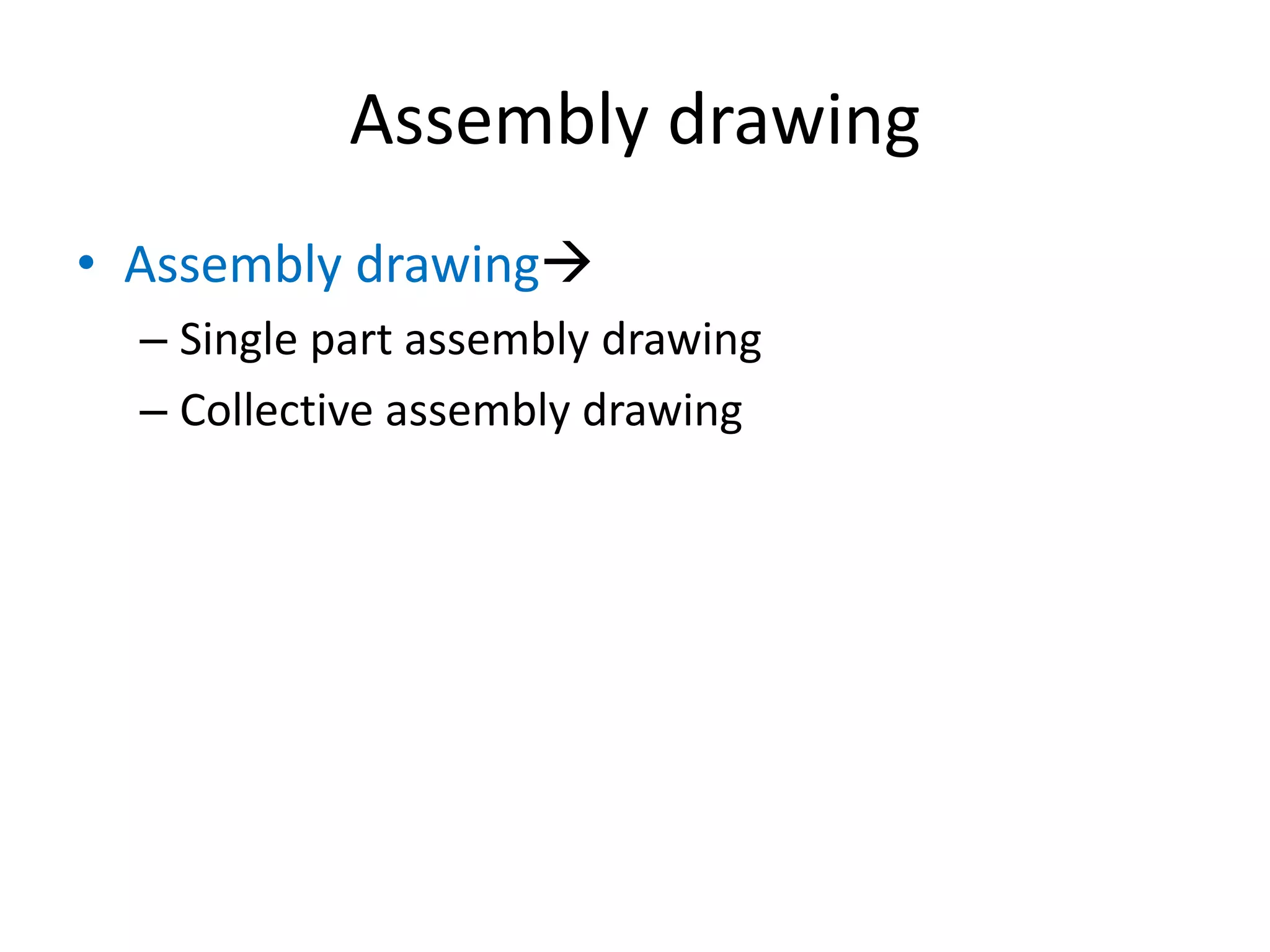 Assembly drawing

• Assembly drawing→
  – Single part assembly drawing
  – Collective assembly drawing